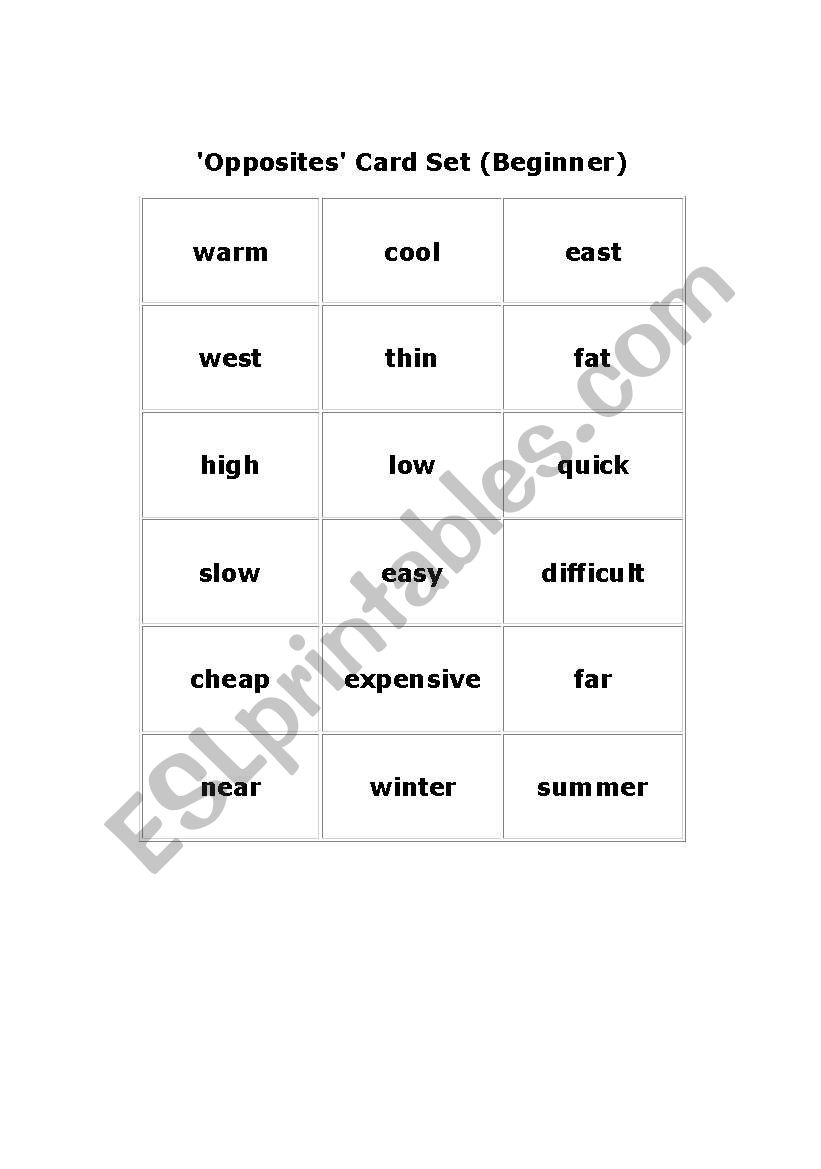 'Opposites' Card Set (Beginner)

| warm | cool | east |
|---|---|---|
| west | thin | fat |
| high | low | quick |
| slow | easy | difficult |
| cheap | expensive | far |
| near | winter | summer |

ESLprintables.com